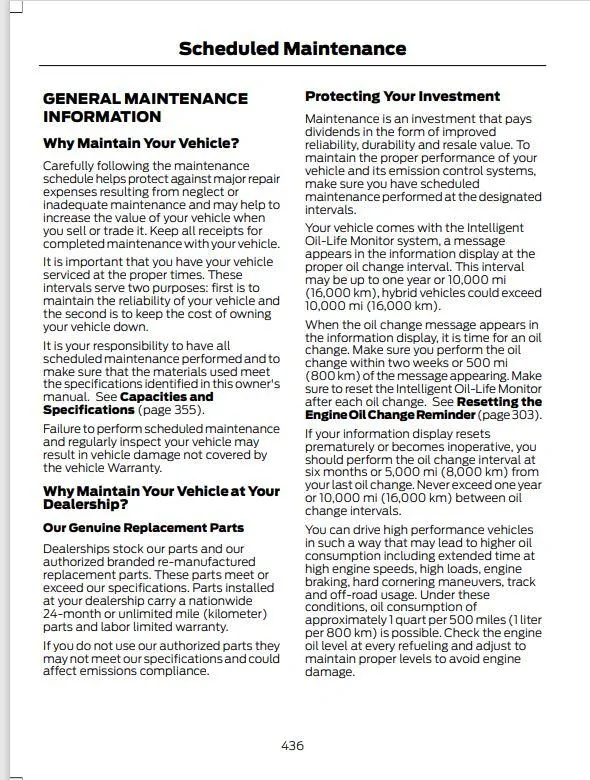 Scheduled Maintenance

GENERAL MAINTENANCE INFORMATION

Why Maintain Your Vehicle?

Carefully following the maintenance schedule helps protect against major repair expenses resulting from neglect or inadequate maintenance and may help to increase the value of your vehicle when you sell or trade it. Keep all receipts for completed maintenance with your vehicle.

It is important that you have your vehicle serviced at the proper times. These intervals serve two purposes: first is to maintain the reliability of your vehicle and the second is to keep the cost of owning your vehicle down.

It is your responsibility to have all scheduled maintenance performed and to make sure that the materials used meet the specifications identified in this owner's manual. See Capacities and Specifications (page 355).

Failure to perform scheduled maintenance and regularly inspect your vehicle may result in vehicle damage not covered by the vehicle Warranty.

Why Maintain Your Vehicle at Your Dealership?

Our Genuine Replacement Parts

Dealerships stock our parts and our authorized branded re-manufactured replacement parts. These parts meet or exceed our specifications. Parts installed at your dealership carry a nationwide 24-month or unlimited mile (kilometer) parts and labor limited warranty.

If you do not use our authorized parts they may not meet our specifications and could affect emissions compliance.

Protecting Your Investment

Maintenance is an investment that pays dividends in the form of improved reliability, durability and resale value. To maintain the proper performance of your vehicle and its emission control systems, make sure you have scheduled maintenance performed at the designated intervals.

Your vehicle comes with the Intelligent Oil-Life Monitor system, a message appears in the information display at the proper oil change interval. This interval may be up to one year or 10,000 mi (16,000 km), hybrid vehicles could exceed 10,000 mi (16,000 km).

When the oil change message appears in the information display, it is time for an oil change. Make sure you perform the oil change within two weeks or 500 mi (800 km) of the message appearing. Make sure to reset the Intelligent Oil-Life Monitor after each oil change. See Resetting the Engine Oil Change Reminder (page 303).

If your information display resets prematurely or becomes inoperative, you should perform the oil change interval at six months or 5,000 mi (8,000 km) from your last oil change. Never exceed one year or 10,000 mi (16,000 km) between oil change intervals.

You can drive high performance vehicles in such a way that may lead to higher oil consumption including extended time at high engine speeds, high loads, engine braking, hard cornering maneuvers, track and off-road usage. Under these conditions, oil consumption of approximately 1 quart per 500 miles (1 liter per 800 km) is possible. Check the engine oil level at every refueling and adjust to maintain proper levels to avoid engine damage.

436